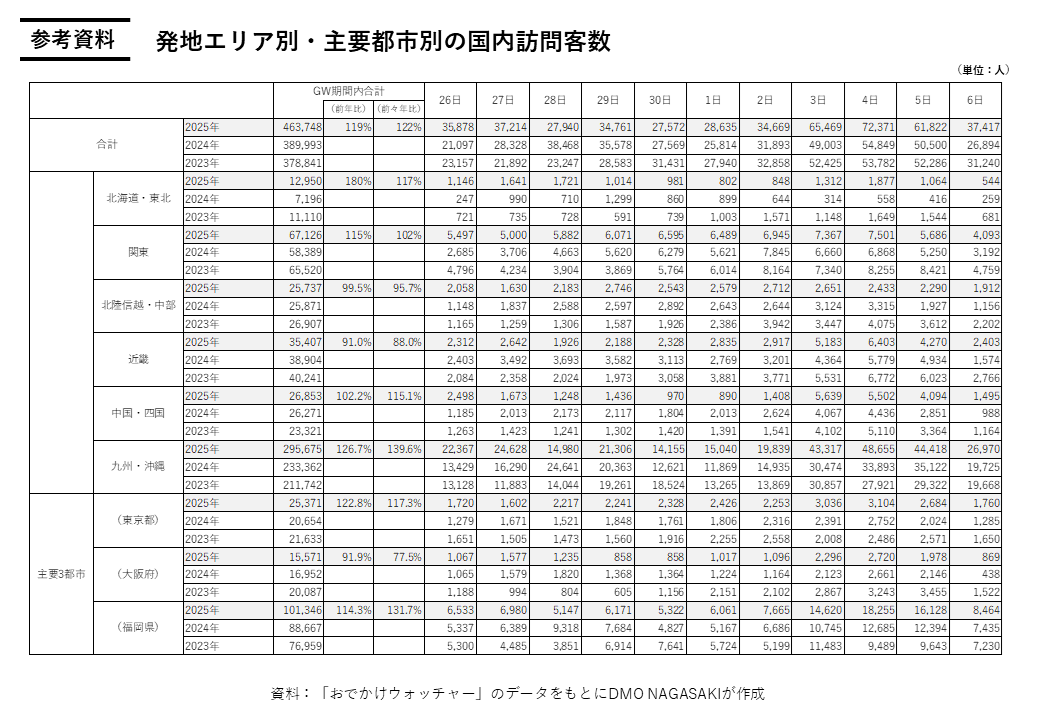 参考資料　発地エリア別・主要都市別の国内訪問客数

（単位：人）

| | | | GW期間内合計 | （前年比） | （前々年比） | 26日 | 27日 | 28日 | 29日 | 30日 | 1日 | 2日 | 3日 | 4日 | 5日 | 6日 |
|---|---|---|---|---|---|---|---|---|---|---|---|---|---|---|---|---|
| 合計 | | 2025年 | 463,748 | 119% | 122% | 35,878 | 37,214 | 27,940 | 34,761 | 27,572 | 28,635 | 34,669 | 65,469 | 72,371 | 61,822 | 37,417 |
| | | 2024年 | 389,993 | | | 21,097 | 28,328 | 38,468 | 35,578 | 27,569 | 25,814 | 31,893 | 49,003 | 54,849 | 50,500 | 26,894 |
| | | 2023年 | 378,841 | | | 23,157 | 21,892 | 23,247 | 28,583 | 31,431 | 27,940 | 32,858 | 52,425 | 53,782 | 52,286 | 31,240 |
| | 北海道・東北 | 2025年 | 12,950 | 180% | 117% | 1,146 | 1,641 | 1,721 | 1,014 | 981 | 802 | 848 | 1,312 | 1,877 | 1,064 | 544 |
| | | 2024年 | 7,196 | | | 247 | 990 | 710 | 1,299 | 860 | 899 | 644 | 314 | 558 | 416 | 259 |
| | | 2023年 | 11,110 | | | 721 | 735 | 728 | 591 | 739 | 1,003 | 1,571 | 1,148 | 1,649 | 1,544 | 681 |
| | 関東 | 2025年 | 67,126 | 115% | 102% | 5,497 | 5,000 | 5,882 | 6,071 | 6,595 | 6,489 | 6,945 | 7,367 | 7,501 | 5,686 | 4,093 |
| | | 2024年 | 58,389 | | | 2,685 | 3,706 | 4,663 | 5,620 | 6,279 | 5,621 | 7,845 | 6,660 | 6,868 | 5,250 | 3,192 |
| | | 2023年 | 65,520 | | | 4,796 | 4,234 | 3,904 | 3,869 | 5,764 | 6,014 | 8,164 | 7,340 | 8,255 | 8,421 | 4,759 |
| | 北陸信越・中部 | 2025年 | 25,737 | 99.5% | 95.7% | 2,058 | 1,630 | 2,183 | 2,746 | 2,543 | 2,579 | 2,712 | 2,651 | 2,433 | 2,290 | 1,912 |
| | | 2024年 | 25,871 | | | 1,148 | 1,837 | 2,588 | 2,597 | 2,892 | 2,643 | 2,644 | 3,124 | 3,315 | 1,927 | 1,156 |
| | | 2023年 | 26,907 | | | 1,165 | 1,259 | 1,306 | 1,587 | 1,926 | 2,386 | 3,942 | 3,447 | 4,075 | 3,612 | 2,202 |
| | 近畿 | 2025年 | 35,407 | 91.0% | 88.0% | 2,312 | 2,642 | 1,926 | 2,188 | 2,328 | 2,835 | 2,917 | 5,183 | 6,403 | 4,270 | 2,403 |
| | | 2024年 | 38,904 | | | 2,403 | 3,492 | 3,693 | 3,582 | 3,113 | 2,769 | 3,201 | 4,364 | 5,779 | 4,934 | 1,574 |
| | | 2023年 | 40,241 | | | 2,084 | 2,358 | 2,024 | 1,973 | 3,058 | 3,881 | 3,771 | 5,531 | 6,772 | 6,023 | 2,766 |
| | 中国・四国 | 2025年 | 26,853 | 102.2% | 115.1% | 2,498 | 1,673 | 1,248 | 1,436 | 970 | 890 | 1,408 | 5,639 | 5,502 | 4,094 | 1,495 |
| | | 2024年 | 26,271 | | | 1,185 | 2,013 | 2,173 | 2,117 | 1,804 | 2,013 | 2,624 | 4,067 | 4,436 | 2,851 | 988 |
| | | 2023年 | 23,321 | | | 1,263 | 1,423 | 1,241 | 1,302 | 1,420 | 1,391 | 1,541 | 4,102 | 5,110 | 3,364 | 1,164 |
| | 九州・沖縄 | 2025年 | 295,675 | 126.7% | 139.6% | 22,367 | 24,628 | 14,980 | 21,306 | 14,155 | 15,040 | 19,839 | 43,317 | 48,655 | 44,418 | 26,970 |
| | | 2024年 | 233,362 | | | 13,429 | 16,290 | 24,641 | 20,363 | 12,621 | 11,869 | 14,935 | 30,474 | 33,893 | 35,122 | 19,725 |
| | | 2023年 | 211,742 | | | 13,128 | 11,883 | 14,044 | 19,261 | 18,524 | 13,265 | 13,869 | 30,857 | 27,921 | 29,322 | 19,668 |
| 主要3都市 | （東京都） | 2025年 | 25,371 | 122.8% | 117.3% | 1,720 | 1,602 | 2,217 | 2,241 | 2,328 | 2,426 | 2,253 | 3,036 | 3,104 | 2,684 | 1,760 |
| | | 2024年 | 20,654 | | | 1,279 | 1,671 | 1,521 | 1,848 | 1,761 | 1,806 | 2,316 | 2,391 | 2,752 | 2,024 | 1,285 |
| | | 2023年 | 21,633 | | | 1,651 | 1,505 | 1,473 | 1,560 | 1,916 | 2,255 | 2,558 | 2,008 | 2,486 | 2,571 | 1,650 |
| | （大阪府） | 2025年 | 15,571 | 91.9% | 77.5% | 1,067 | 1,577 | 1,235 | 858 | 858 | 1,017 | 1,096 | 2,296 | 2,720 | 1,978 | 869 |
| | | 2024年 | 16,952 | | | 1,065 | 1,579 | 1,820 | 1,368 | 1,364 | 1,224 | 1,164 | 2,123 | 2,661 | 2,146 | 438 |
| | | 2023年 | 20,087 | | | 1,188 | 994 | 804 | 605 | 1,156 | 2,151 | 2,102 | 2,867 | 3,243 | 3,455 | 1,522 |
| | （福岡県） | 2025年 | 101,346 | 114.3% | 131.7% | 6,533 | 6,980 | 5,147 | 6,171 | 5,322 | 6,061 | 7,665 | 14,620 | 18,255 | 16,128 | 8,464 |
| | | 2024年 | 88,667 | | | 5,337 | 6,389 | 9,318 | 7,684 | 4,827 | 5,167 | 6,686 | 10,745 | 12,685 | 12,394 | 7,435 |
| | | 2023年 | 76,959 | | | 5,300 | 4,485 | 3,851 | 6,914 | 7,641 | 5,724 | 5,199 | 11,483 | 9,489 | 9,643 | 7,230 |

資料：「おでかけウォッチャー」のデータをもとにDMO NAGASAKIが作成